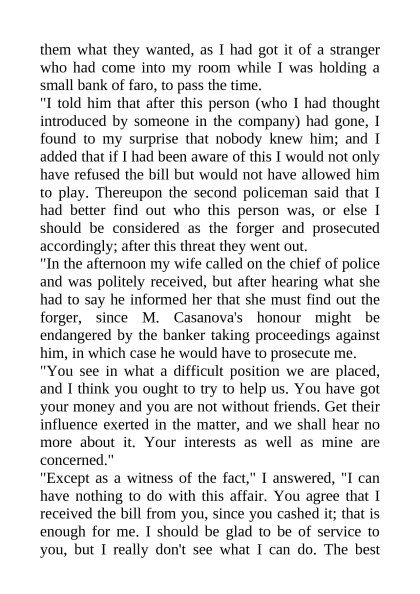 them what they wanted, as I had got it of a stranger who had come into my room while I was holding a small bank of faro, to pass the time.

"I told him that after this person (who I had thought introduced by someone in the company) had gone, I found to my surprise that nobody knew him; and I added that if I had been aware of this I would not only have refused the bill but would not have allowed him to play. Thereupon the second policeman said that I had better find out who this person was, or else I should be considered as the forger and prosecuted accordingly; after this threat they went out.

"In the afternoon my wife called on the chief of police and was politely received, but after hearing what she had to say he informed her that she must find out the forger, since M. Casanova's honour might be endangered by the banker taking proceedings against him, in which case he would have to prosecute me.

"You see in what a difficult position we are placed, and I think you ought to try to help us. You have got your money and you are not without friends. Get their influence exerted in the matter, and we shall hear no more about it. Your interests as well as mine are concerned."

"Except as a witness of the fact," I answered, "I can have nothing to do with this affair. You agree that I received the bill from you, since you cashed it; that is enough for me. I should be glad to be of service to you, but I really don't see what I can do. The best